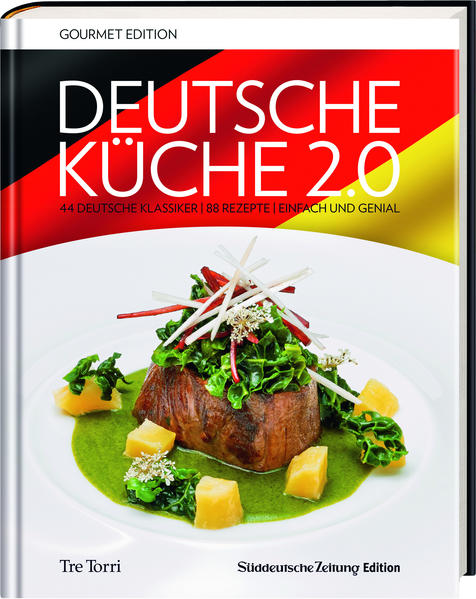 GOURMET EDITION

DEUTSCHE KÜCHE 2.0

44 DEUTSCHE KLASSIKER | 88 REZEPTE | EINFACH UND GENIAL

Tre Torri

Süddeutsche Zeitung Edition